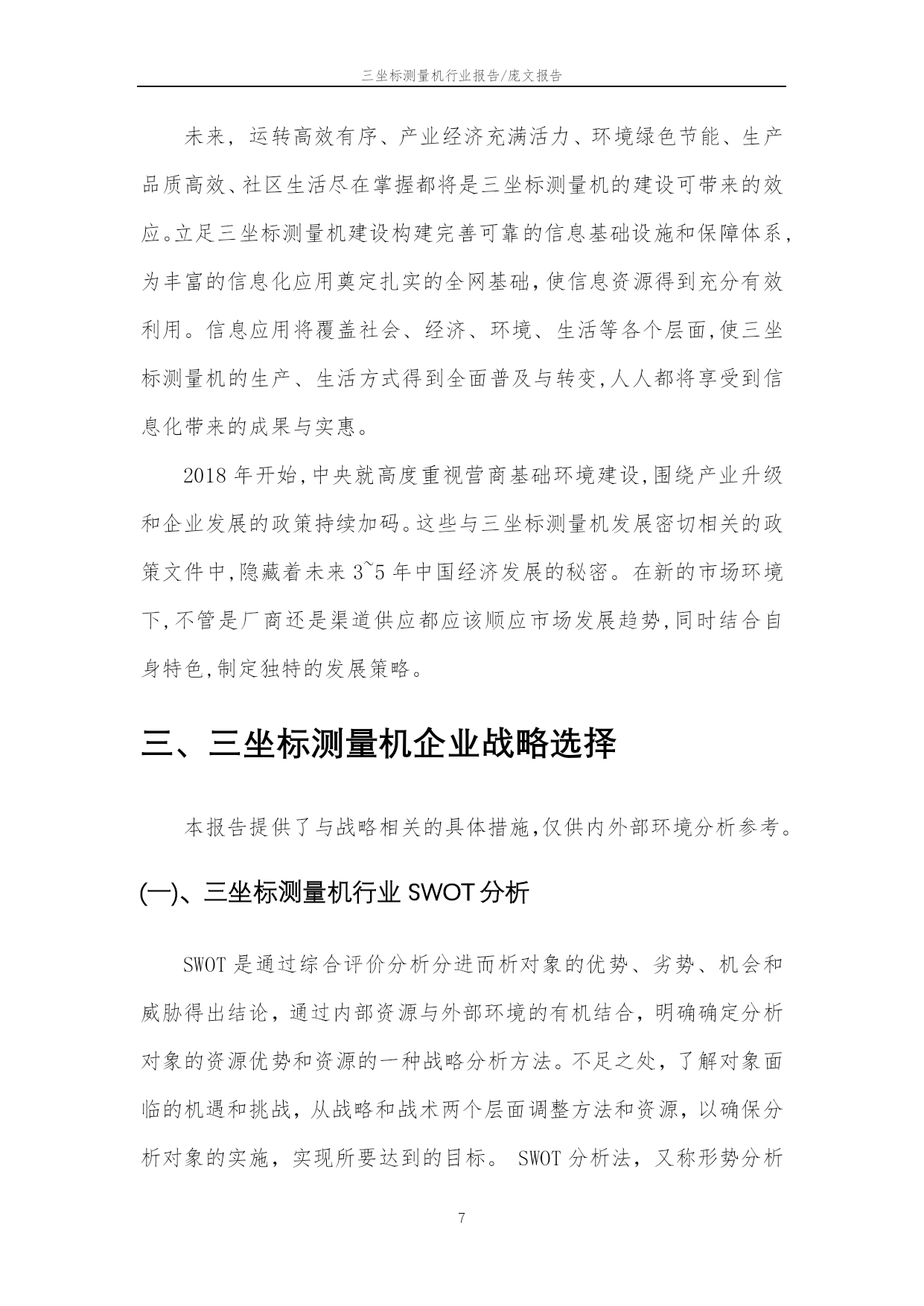 三坐标测量机行业报告/庞文报告

未来，运转高效有序、产业经济充满活力、环境绿色节能、生产品质高效、社区生活尽在掌握都将是三坐标测量机的建设可带来的效应。立足三坐标测量机建设构建完善可靠的信息基础设施和保障体系,为丰富的信息化应用奠定扎实的全网基础,使信息资源得到充分有效利用。信息应用将覆盖社会、经济、环境、生活等各个层面,使三坐标测量机的生产、生活方式得到全面普及与转变,人人都将享受到信息化带来的成果与实惠。

2018 年开始,中央就高度重视营商基础环境建设,围绕产业升级和企业发展的政策持续加码。这些与三坐标测量机发展密切相关的政策文件中,隐藏着未来 3~5 年中国经济发展的秘密。在新的市场环境下,不管是厂商还是渠道供应都应该顺应市场发展趋势,同时结合自身特色,制定独特的发展策略。

三、三坐标测量机企业战略选择

本报告提供了与战略相关的具体措施,仅供内外部环境分析参考。

(一)、三坐标测量机行业 SWOT 分析

SWOT 是通过综合评价分析分进而析对象的优势、劣势、机会和威胁得出结论，通过内部资源与外部环境的有机结合，明确确定分析对象的资源优势和资源的一种战略分析方法。不足之处，了解对象面临的机遇和挑战，从战略和战术两个层面调整方法和资源，以确保分析对象的实施，实现所要达到的目标。 SWOT 分析法，又称形势分析

7